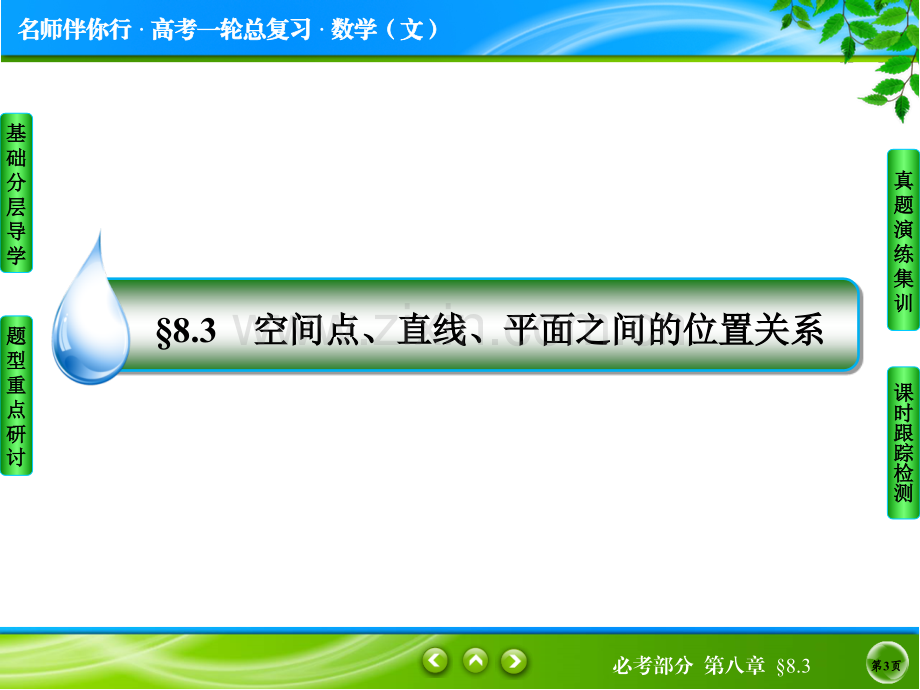 名师伴你行 · 高考一轮总复习 · 数学（文）

基础分层导学

题型重点研讨

真题演练集训

课时跟踪检测

§8.3 空间点、直线、平面之间的位置关系

www.zixin.com.cn

必考部分 第八章 §8.3

第3页